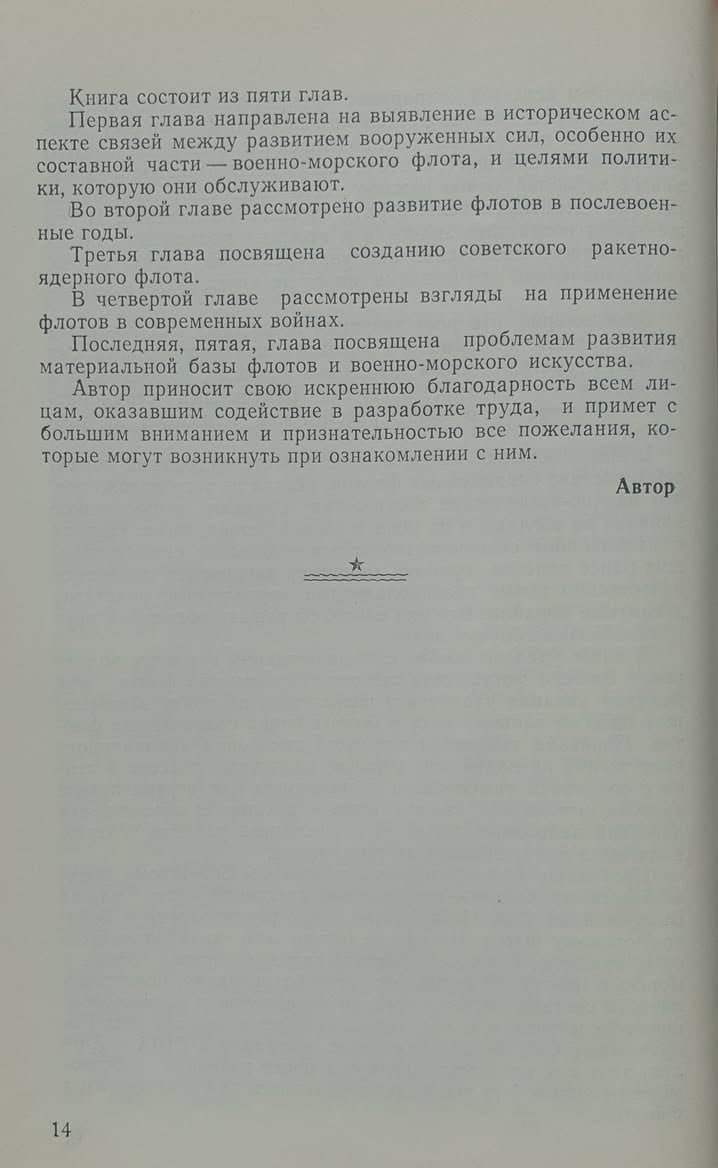 Книга состоит из пяти глав.

Первая глава направлена на выявление в историческом аспекте связей между развитием вооруженных сил, особенно их составной части — военно-морского флота, и целями политики, которую они обслуживают.

Во второй главе рассмотрено развитие флотов в послевоенные годы.

Третья глава посвящена созданию советского ракетно-ядерного флота.

В четвертой главе рассмотрены взгляды на применение флотов в современных войнах.

Последняя, пятая, глава посвящена проблемам развития материальной базы флотов и военно-морского искусства.

Автор приносит свою искреннюю благодарность всем лицам, оказавшим содействие в разработке труда, и примет с большим вниманием и признательностью все пожелания, которые могут возникнуть при ознакомлении с ним.

Автор

14